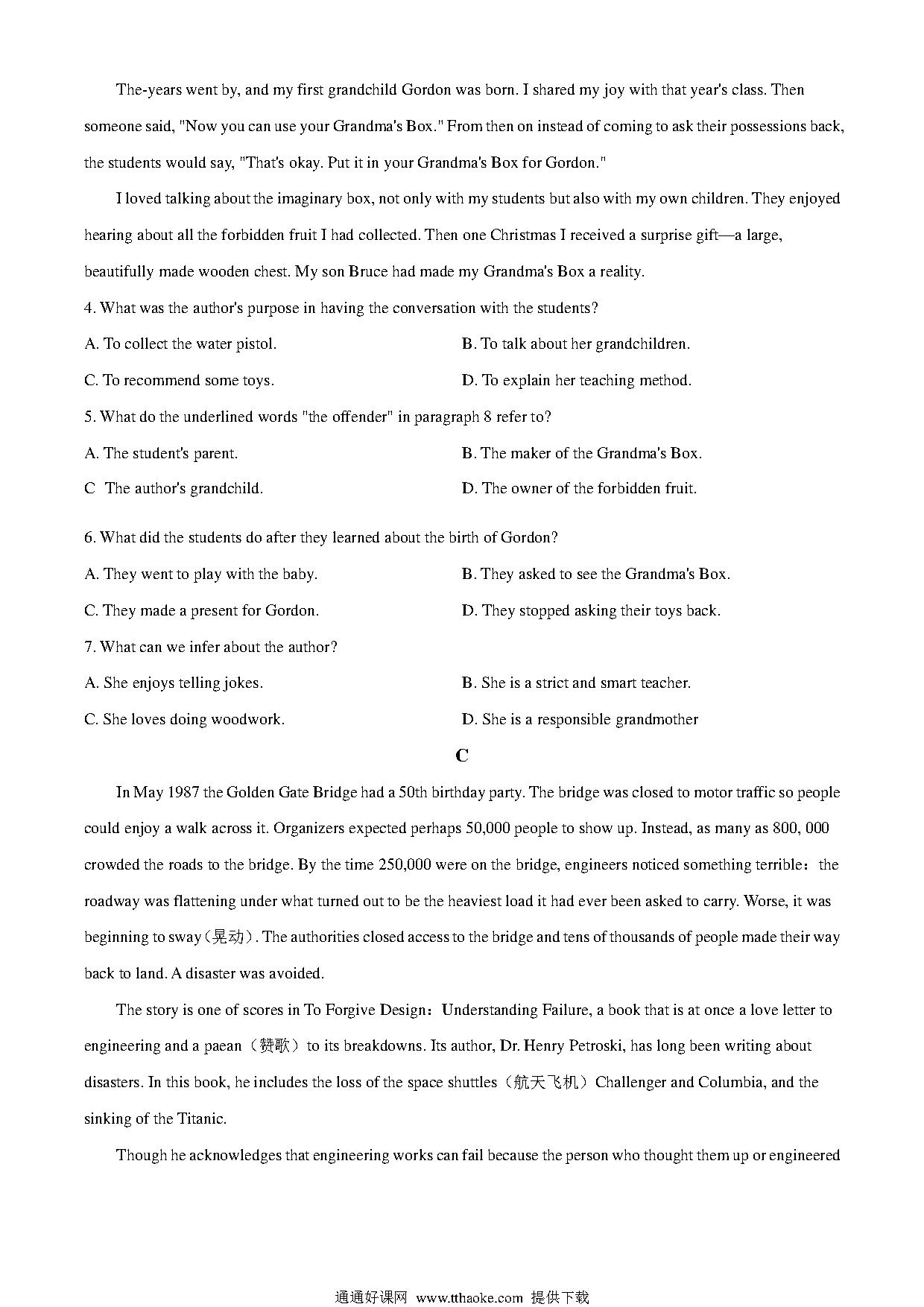 The-years went by, and my first grandchild Gordon was born. I shared my joy with that year's class. Then someone said, "Now you can use your Grandma's Box." From then on instead of coming to ask their possessions back, the students would say, "That's okay. Put it in your Grandma's Box for Gordon."

I loved talking about the imaginary box, not only with my students but also with my own children. They enjoyed hearing about all the forbidden fruit I had collected. Then one Christmas I received a surprise gift—a large, beautifully made wooden chest. My son Bruce had made my Grandma's Box a reality.

4. What was the author's purpose in having the conversation with the students?

A. To collect the water pistol.

B. To talk about her grandchildren.

C. To recommend some toys.

D. To explain her teaching method.

5. What do the underlined words "the offender" in paragraph 8 refer to?

A. The student's parent.

B. The maker of the Grandma's Box.

C The author's grandchild.

D. The owner of the forbidden fruit.

6. What did the students do after they learned about the birth of Gordon?

A. They went to play with the baby.

B. They asked to see the Grandma's Box.

C. They made a present for Gordon.

D. They stopped asking their toys back.

7. What can we infer about the author?

A. She enjoys telling jokes.

B. She is a strict and smart teacher.

C. She loves doing woodwork.

D. She is a responsible grandmother

C

In May 1987 the Golden Gate Bridge had a 50th birthday party. The bridge was closed to motor traffic so people could enjoy a walk across it. Organizers expected perhaps 50,000 people to show up. Instead, as many as 800, 000 crowded the roads to the bridge. By the time 250,000 were on the bridge, engineers noticed something terrible：the roadway was flattening under what turned out to be the heaviest load it had ever been asked to carry. Worse, it was beginning to sway（晃动）. The authorities closed access to the bridge and tens of thousands of people made their way back to land. A disaster was avoided.

The story is one of scores in To Forgive Design：Understanding Failure, a book that is at once a love letter to engineering and a paean（赞歌）to its breakdowns. Its author, Dr. Henry Petroski, has long been writing about disasters. In this book, he includes the loss of the space shuttles（航天飞机）Challenger and Columbia, and the sinking of the Titanic.

Though he acknowledges that engineering works can fail because the person who thought them up or engineered

通通好课网 www.tthaoke.com 提供下载